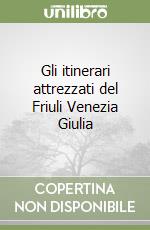 unilibro

Gli itinerari attrezzati del Friuli Venezia Giulia

COPERTINA NON DISPONIBILE